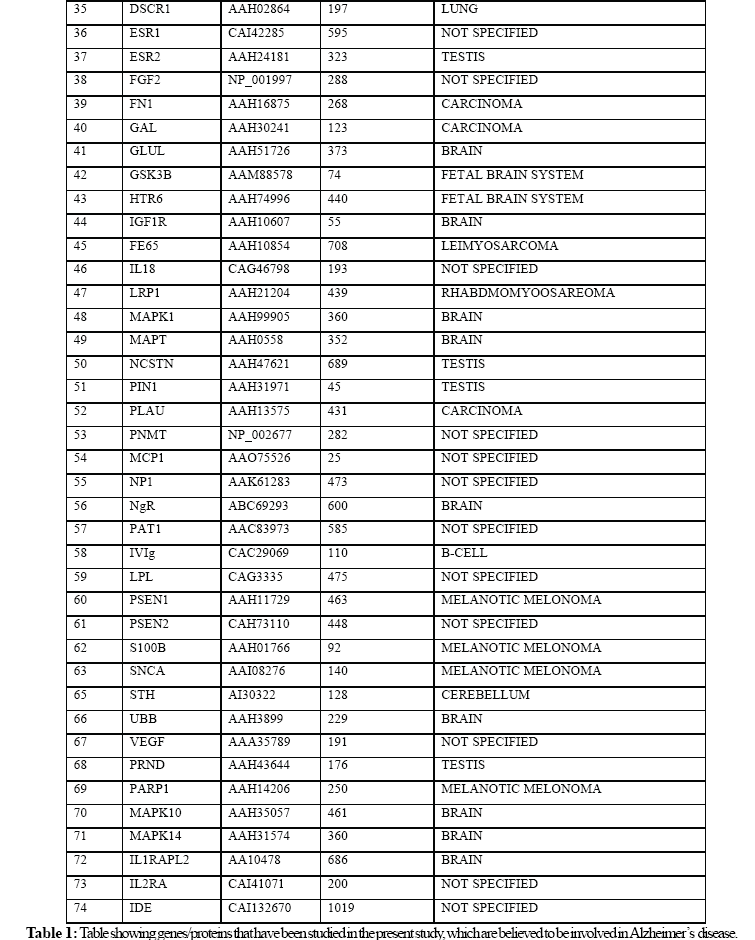 | 35 | DSCR1 | AAH02864 | 197 | LUNG |
|---|---|---|---|---|
| 36 | ESR1 | CAI42285 | 595 | NOT SPECIFIED |
| 37 | ESR2 | AAH24181 | 323 | TESTIS |
| 38 | FGF2 | NP_001997 | 288 | NOT SPECIFIED |
| 39 | FN1 | AAH16875 | 268 | CARCINOMA |
| 40 | GAL | AAH30241 | 123 | CARCINOMA |
| 41 | GLUL | AAH51726 | 373 | BRAIN |
| 42 | GSK3B | AAM88578 | 74 | FETAL BRAIN SYSTEM |
| 43 | HTR6 | AAH74996 | 440 | FETAL BRAIN SYSTEM |
| 44 | IGF1R | AAH10607 | 55 | BRAIN |
| 45 | FE65 | AAH10854 | 708 | LEIMYOSARCOMA |
| 46 | IL18 | CAG46798 | 193 | NOT SPECIFIED |
| 47 | LRP1 | AAH21204 | 439 | RHABDMOMYOOSAREOMA |
| 48 | MAPK1 | AAH99905 | 360 | BRAIN |
| 49 | MAPT | AAH0558 | 352 | BRAIN |
| 50 | NCSTN | AAH47621 | 689 | TESTIS |
| 51 | PIN1 | AAH31971 | 45 | TESTIS |
| 52 | PLAU | AAH13575 | 431 | CARCINOMA |
| 53 | PNMT | NP_002677 | 282 | NOT SPECIFIED |
| 54 | MCP1 | AAO75526 | 25 | NOT SPECIFIED |
| 55 | NP1 | AAK61283 | 473 | NOT SPECIFIED |
| 56 | NgR | ABC69293 | 600 | BRAIN |
| 57 | PAT1 | AAC83973 | 585 | NOT SPECIFIED |
| 58 | IVIg | CAC29069 | 110 | B-CELL |
| 59 | LPL | CAG3335 | 475 | NOT SPECIFIED |
| 60 | PSEN1 | AAH11729 | 463 | MELANOTIC MELONOMA |
| 61 | PSEN2 | CAH73110 | 448 | NOT SPECIFIED |
| 62 | S100B | AAH01766 | 92 | MELANOTIC MELONOMA |
| 63 | SNCA | AAI08276 | 140 | MELANOTIC MELONOMA |
| 65 | STH | AI30322 | 128 | CEREBELLUM |
| 66 | UBB | AAH3899 | 229 | BRAIN |
| 67 | VEGF | AAA35789 | 191 | NOT SPECIFIED |
| 68 | PRND | AAH43644 | 176 | TESTIS |
| 69 | PARP1 | AAH14206 | 250 | MELANOTIC MELONOMA |
| 70 | MAPK10 | AAH35057 | 461 | BRAIN |
| 71 | MAPK14 | AAH31574 | 360 | BRAIN |
| 72 | IL1RAPL2 | AA10478 | 686 | BRAIN |
| 73 | IL2RA | CAI41071 | 200 | NOT SPECIFIED |
| 74 | IDE | CAI132670 | 1019 | NOT SPECIFIED |

Table 1: Table showing genes/proteins that have been studied in the present study, which are believed to be involved in Alzheimer's disease.